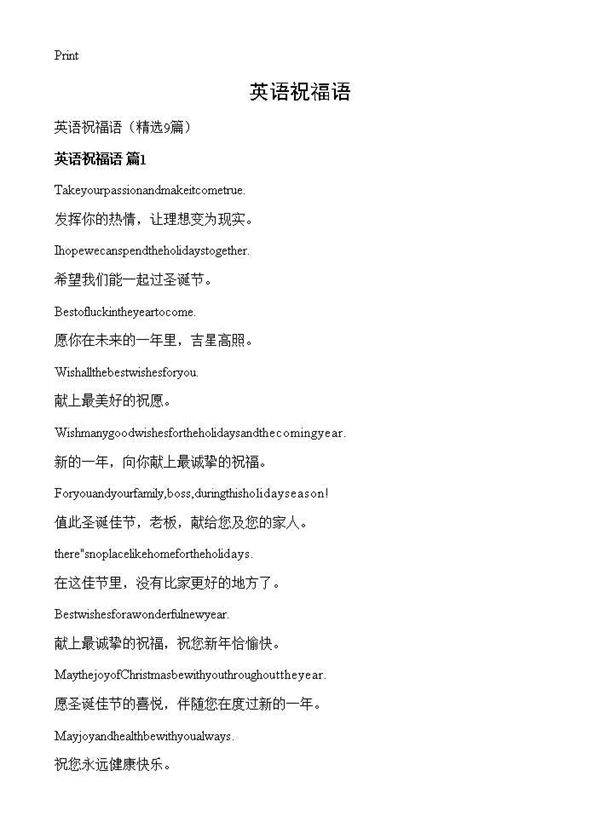 Print

英语祝福语

英语祝福语（精选9篇）

英语祝福语 篇1

Takeyourpassionandmakeitcometrue.

发挥你的热情，让理想变为现实。

Ihopewecanspendtheholidaystogether.

希望我们能一起过圣诞节。

Bestofluckintheyeartocome.

愿你在未来的一年里，吉星高照。

Wishallthebestwishesforyou.

献上最美好的祝愿。

Wishmanygoodwishesfortheholidaysandthecomingyear.

新的一年，向你献上最诚挚的祝福。

Foryouandyourfamily,boss,duringthisholidayseason!

值此圣诞佳节，老板，献给您及您的家人。

there"snoplacelikehomefortheholidays.

在这佳节里，没有比家更好的地方了。

Bestwishesforawonderfulnewyear.

献上最诚挚的祝福，祝您新年恰愉快。

MaythejoyofChristmasbewithyouthroughouttheyear.

愿圣诞佳节的喜悦，伴随您在度过新的一年。

Mayjoyandhealthbewithyoualways.

祝您永远健康快乐。